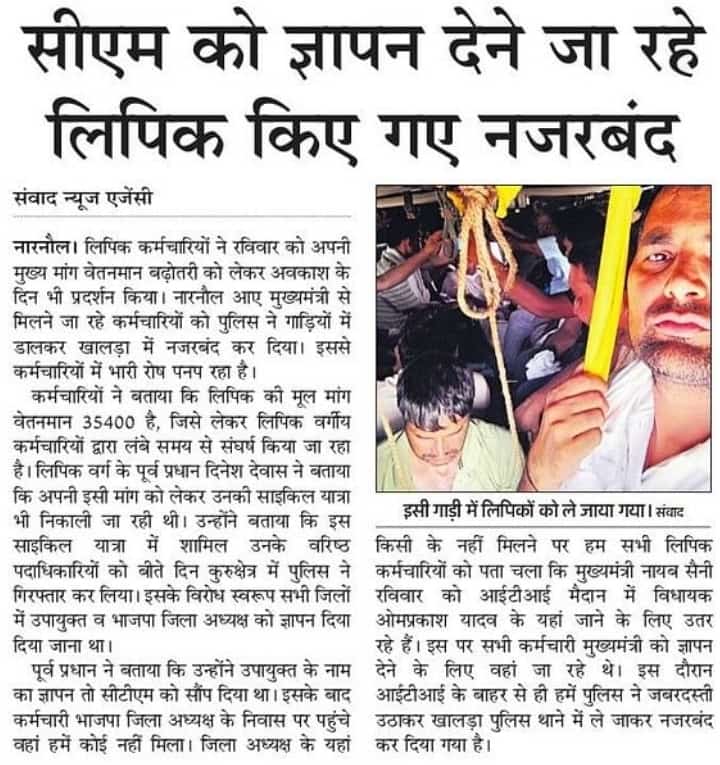 सीएम को ज्ञापन देने जा रहे लिपिक किए गए नजरबंद

संवाद न्यूज एजेंसी

नारनौल। लिपिक कर्मचारियों ने रविवार को अपनी मुख्य मांग वेतनमान बढ़ोतरी को लेकर अवकाश के दिन भी प्रदर्शन किया। नारनौल आए मुख्यमंत्री से मिलने जा रहे कर्मचारियों को पुलिस ने गाड़ियों में डालकर खालड़ा में नजरबंद कर दिया। इससे कर्मचारियों में भारी रोष पनप रहा है।

कर्मचारियों ने बताया कि लिपिक की मूल मांग वेतनमान 35400 है, जिसे लेकर लिपिक वर्गीय कर्मचारियों द्वारा लंबे समय से संघर्ष किया जा रहा है। लिपिक वर्ग के पूर्व प्रधान दिनेश देवास ने बताया कि अपनी इसी मांग को लेकर उनकी साइकिल यात्रा भी निकाली जा रही थी। उन्होंने बताया कि इस साइकिल यात्रा में शामिल उनके वरिष्ठ पदाधिकारियों को बीते दिन कुरुक्षेत्र में पुलिस ने गिरफ्तार कर लिया। इसके विरोध स्वरूप सभी जिलों में उपायुक्त व भाजपा जिला अध्यक्ष को ज्ञापन दिया दिया जाना था।

पूर्व प्रधान ने बताया कि उन्होंने उपायुक्त के नाम का ज्ञापन तो सीटीएम को सौंप दिया था। इसके बाद कर्मचारी भाजपा जिला अध्यक्ष के निवास पर पहुंचे वहां हमें कोई नहीं मिला। जिला अध्यक्ष के यहां

इसी गाड़ी में लिपिकों को ले जाया गया। संवाद

किसी के नहीं मिलने पर हम सभी लिपिक कर्मचारियों को पता चला कि मुख्यमंत्री नायब सैनी रविवार को आईटीआई मैदान में विधायक ओमप्रकाश यादव के यहां जाने के लिए उतर रहे हैं। इस पर सभी कर्मचारी मुख्यमंत्री को ज्ञापन देने के लिए वहां जा रहे थे। इस दौरान आईटीआई के बाहर से ही हमें पुलिस ने जबरदस्ती उठाकर खालड़ा पुलिस थाने में ले जाकर नजरबंद कर दिया गया है।